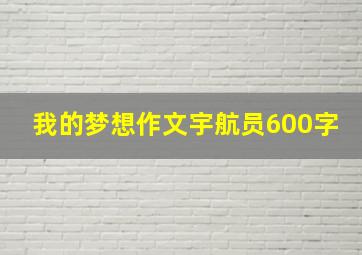 我的梦想作文宇航员600字